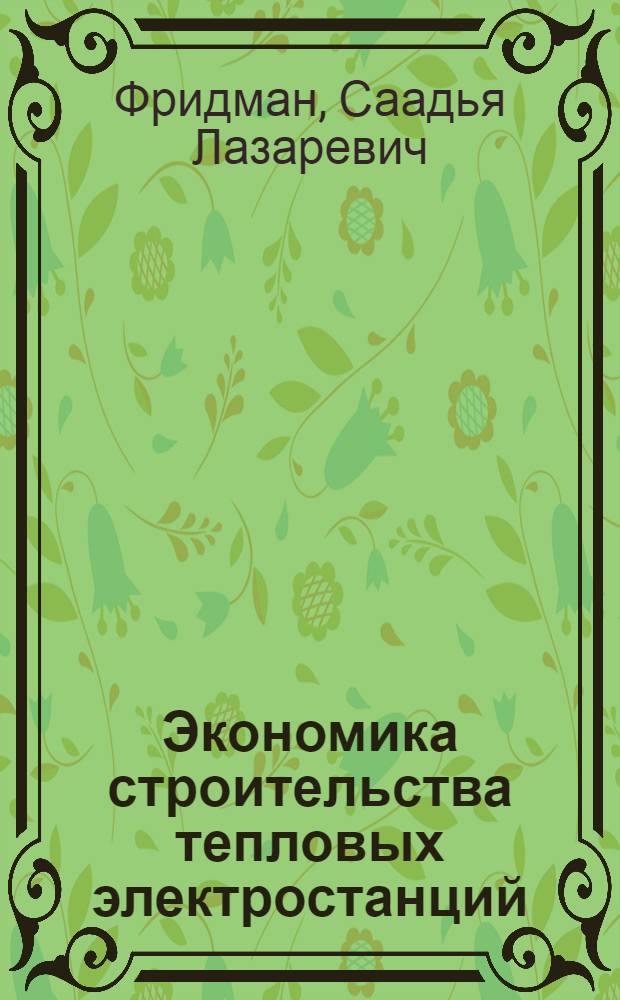 Фридман, Саадья Лазаревич

Экономика строительства тепловых электростанций